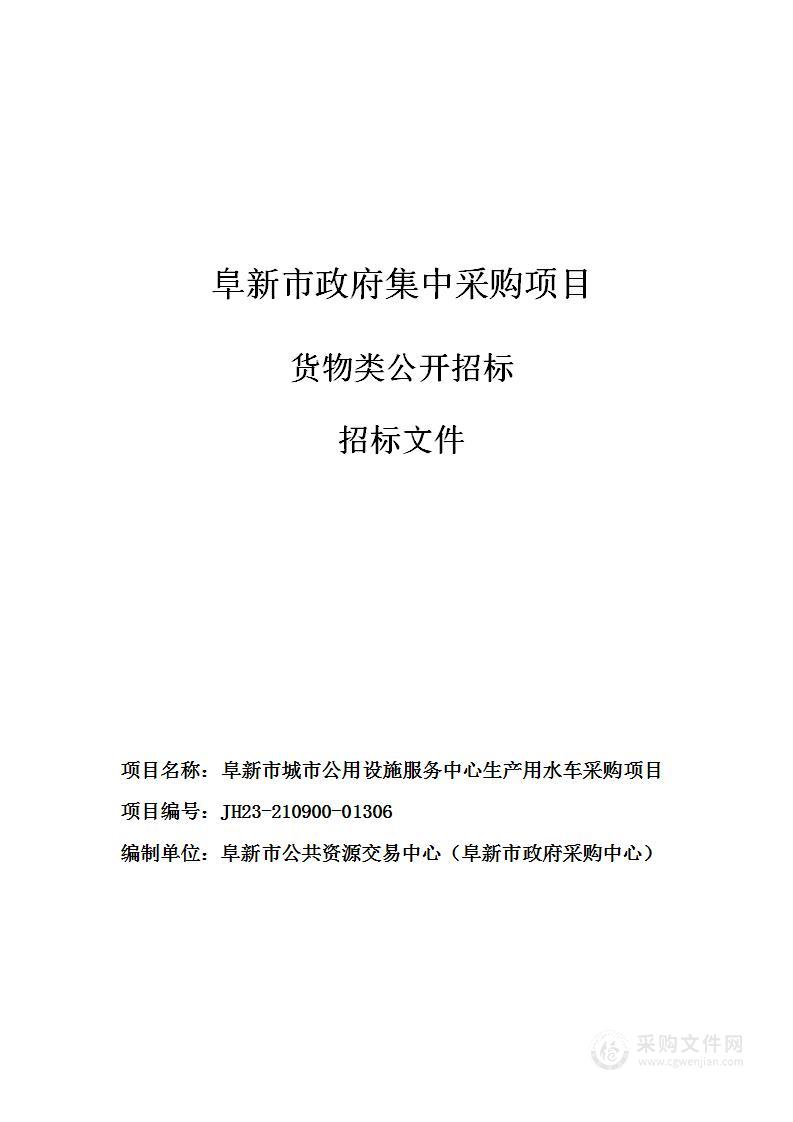 阜新市政府集中采购项目

货物类公开招标

招标文件

项目名称：阜新市城市公用设施服务中心生产用水车采购项目

项目编号：JH23-210900-01306

编制单位：阜新市公共资源交易中心（阜新市政府采购中心）

采购文件网
www.cgwenjian.com